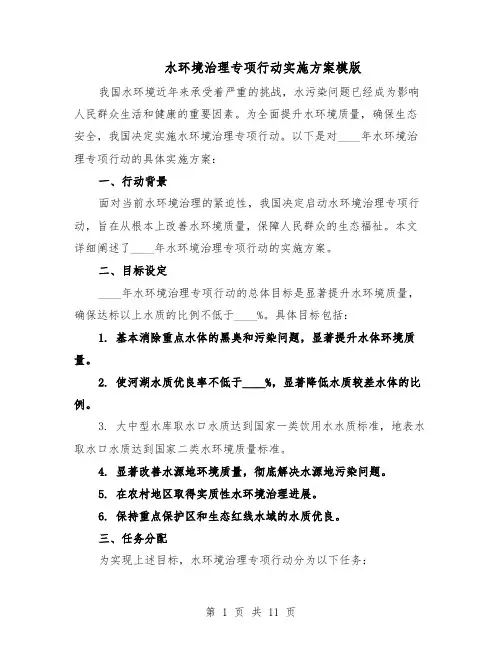 水环境治理专项行动实施方案模版

我国水环境近年来承受着严重的挑战，水污染问题已经成为影响人民群众生活和健康的重要因素。为全面提升水环境质量，确保生态安全，我国决定实施水环境治理专项行动。以下是对____年水环境治理专项行动的具体实施方案：

一、行动背景

面对当前水环境治理的紧迫性，我国决定启动水环境治理专项行动，旨在从根本上改善水环境质量，保障人民群众的生态福祉。本文详细阐述了____年水环境治理专项行动的实施方案。

二、目标设定

____年水环境治理专项行动的总体目标是显著提升水环境质量，确保达标以上水质的比例不低于____%。具体目标包括：

1. 基本消除重点水体的黑臭和污染问题，显著提升水体环境质量。

2. 使河湖水质优良率不低于____%，显著降低水质较差水体的比例。

3. 大中型水库取水口水质达到国家一类饮用水水质标准，地表水取水口水质达到国家二类水环境质量标准。

4. 显著改善水源地环境质量，彻底解决水源地污染问题。

5. 在农村地区取得实质性水环境治理进展。

6. 保持重点保护区和生态红线水域的水质优良。

三、任务分配

为实现上述目标，水环境治理专项行动分为以下任务：

第 1 页 共 11 页